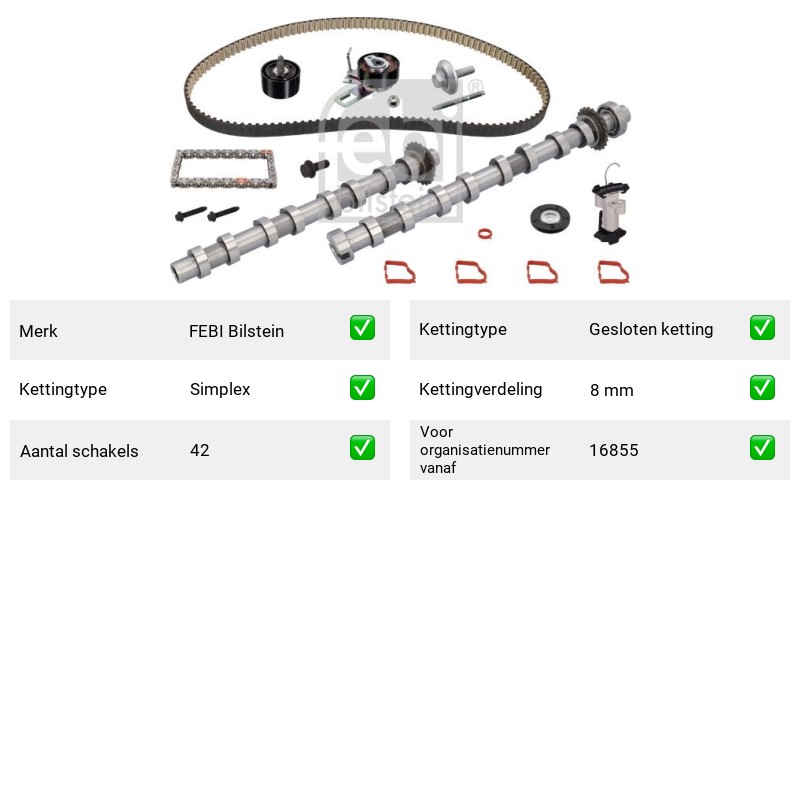 Merk FEBI Bilstein ☑

Kettingtype Simplex ☑

Aantal schakels 42 ☑

Kettingtype Gesloten ketting ☑

Kettingverdeling 8 mm ☑

Voor organisatienummer vanaf 16855 ☑

febi bilstein